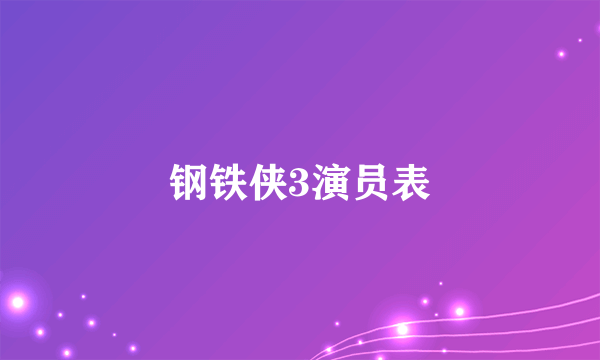 钢铁侠3演员表